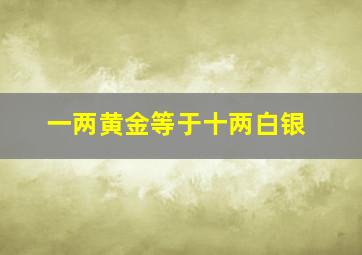 一两黄金等于十两白银